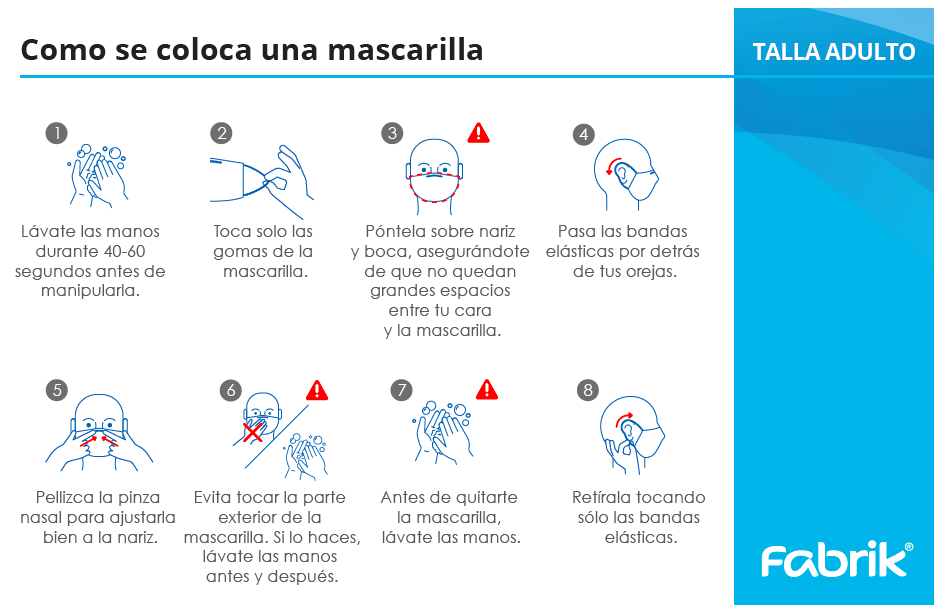 Como se coloca una mascarilla

TALLA ADULTO

1
Lávate las manos durante 40-60 segundos antes de manipularla.

2
Toca solo las gomas de la mascarilla.

3
Póntela sobre nariz y boca, asegurándote de que no quedan grandes espacios entre tu cara y la mascarilla.

4
Pasa las bandas elásticas por detrás de tus orejas.

5
Pellizca la pinza nasal para ajustarla bien a la nariz.

6
Evita tocar la parte exterior de la mascarilla. Si lo haces, lávate las manos antes y después.

7
Antes de quitarte la mascarilla, lávate las manos.

8
Retírala tocando sólo las bandas elásticas.

Fabrik®